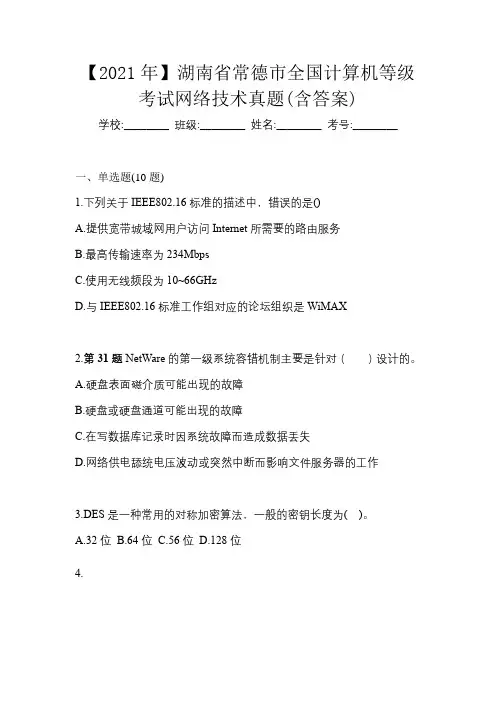 【2021年】湖南省常德市全国计算机等级考试网络技术真题(含答案)

学校:________ 班级:________ 姓名:________ 考号:________

一、单选题(10题)

1.下列关于IEEE802.16标准的描述中，错误的是()

A.提供宽带城域网用户访问Internet所需要的路由服务

B.最高传输速率为234Mbps

C.使用无线频段为10~66GHz

D.与IEEE802.16标准工作组对应的论坛组织是WiMAX

2.第31题 NetWare的第一级系统容错机制主要是针对（　　）设计的。

A.硬盘表面磁介质可能出现的故障

B.硬盘或硬盘通道可能出现的故障

C.在写数据库记录时因系统故障而造成数据丢失

D.网络供电系统电压波动或突然中断而影响文件服务器的工作

3.DES是一种常用的对称加密算法，一般的密钥长度为(　)。

A.32位 B.64位 C.56位 D.128位

4.